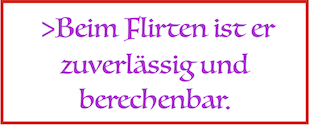 >Beim Flirten ist er zuverlässig und berechenbar.